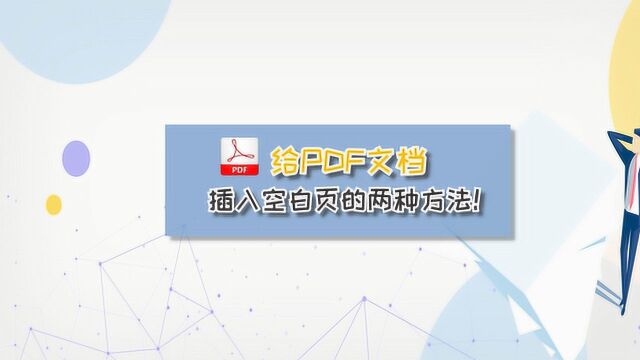 PDF

给PDF文档

插入空白页的两种方法!